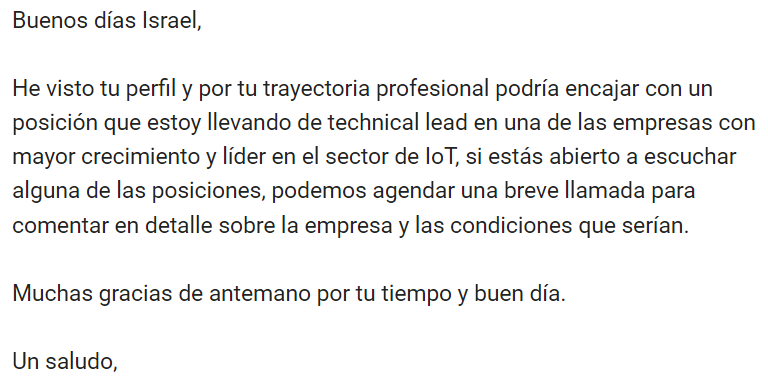 Buenos días Israel,

He visto tu perfil y por tu trayectoria profesional podría encajar con un posición que estoy llevando de technical lead en una de las empresas con mayor crecimiento y líder en el sector de IoT, si estás abierto a escuchar alguna de las posiciones, podemos agendar una breve llamada para comentar en detalle sobre la empresa y las condiciones que serían.

Muchas gracias de antemano por tu tiempo y buen día.

Un saludo,